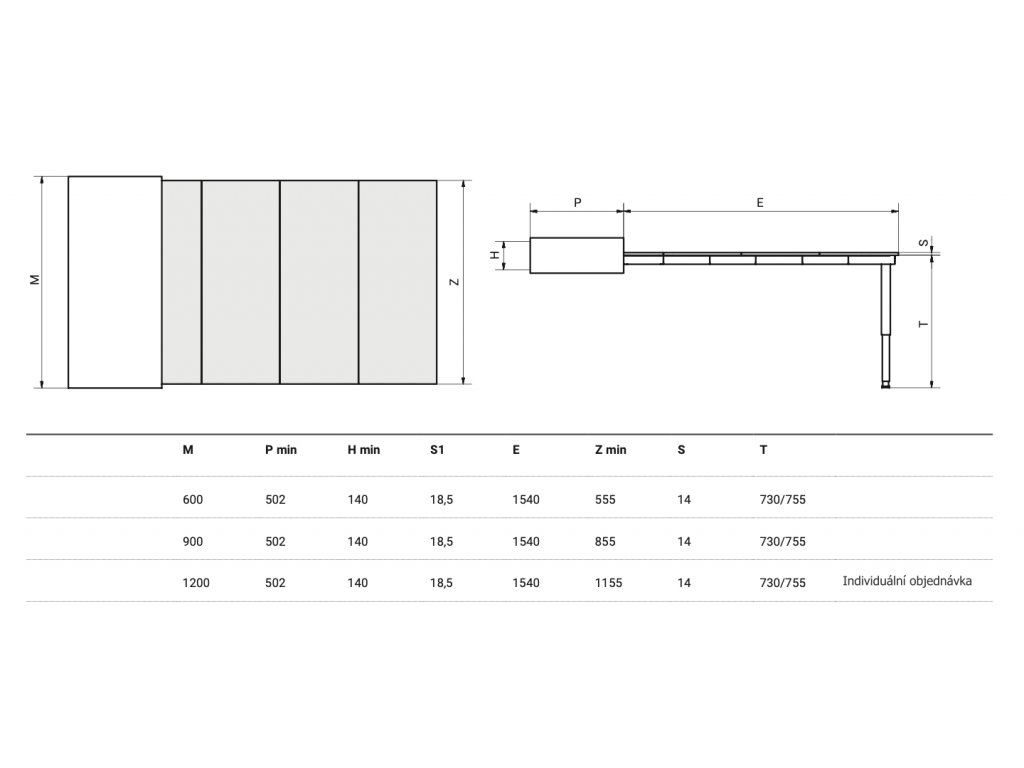 M

Z

P

E

H

S

T

| M | P min | H min | S1 | E | Z min | S | T | |
|---|---|---|---|---|---|---|---|---|
| 600 | 502 | 140 | 18,5 | 1540 | 555 | 14 | 730/755 | |
| 900 | 502 | 140 | 18,5 | 1540 | 855 | 14 | 730/755 | |
| 1200 | 502 | 140 | 18,5 | 1540 | 1155 | 14 | 730/755 | Individuální objednávka |